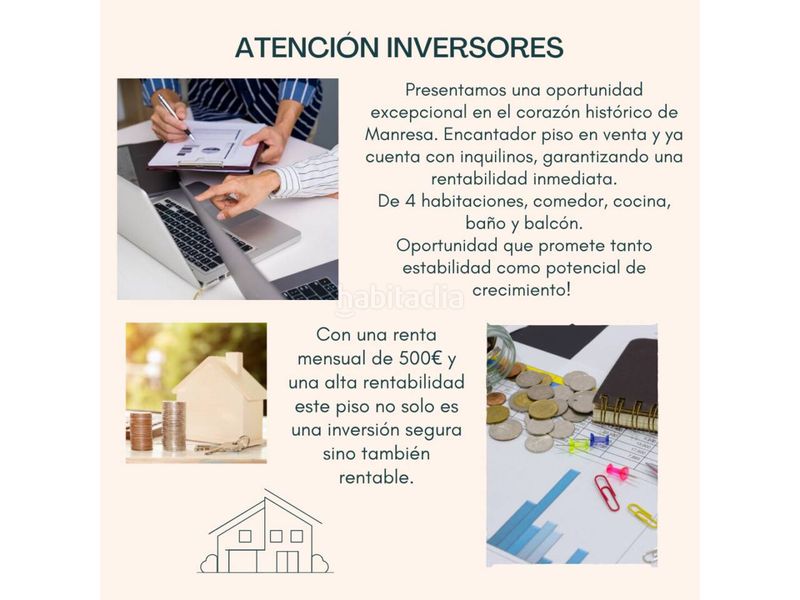 ATENCIÓN INVERSORES

Presentamos una oportunidad excepcional en el corazón histórico de Manresa. Encantador piso en venta y ya cuenta con inquilinos, garantizando una rentabilidad inmediata.
De 4 habitaciones, comedor, cocina, baño y balcón.
Oportunidad que promete tanto estabilidad como potencial de crecimiento!

habitaclia

Con una renta mensual de 500€ y una alta rentabilidad este piso no solo es una inversión segura sino también rentable.